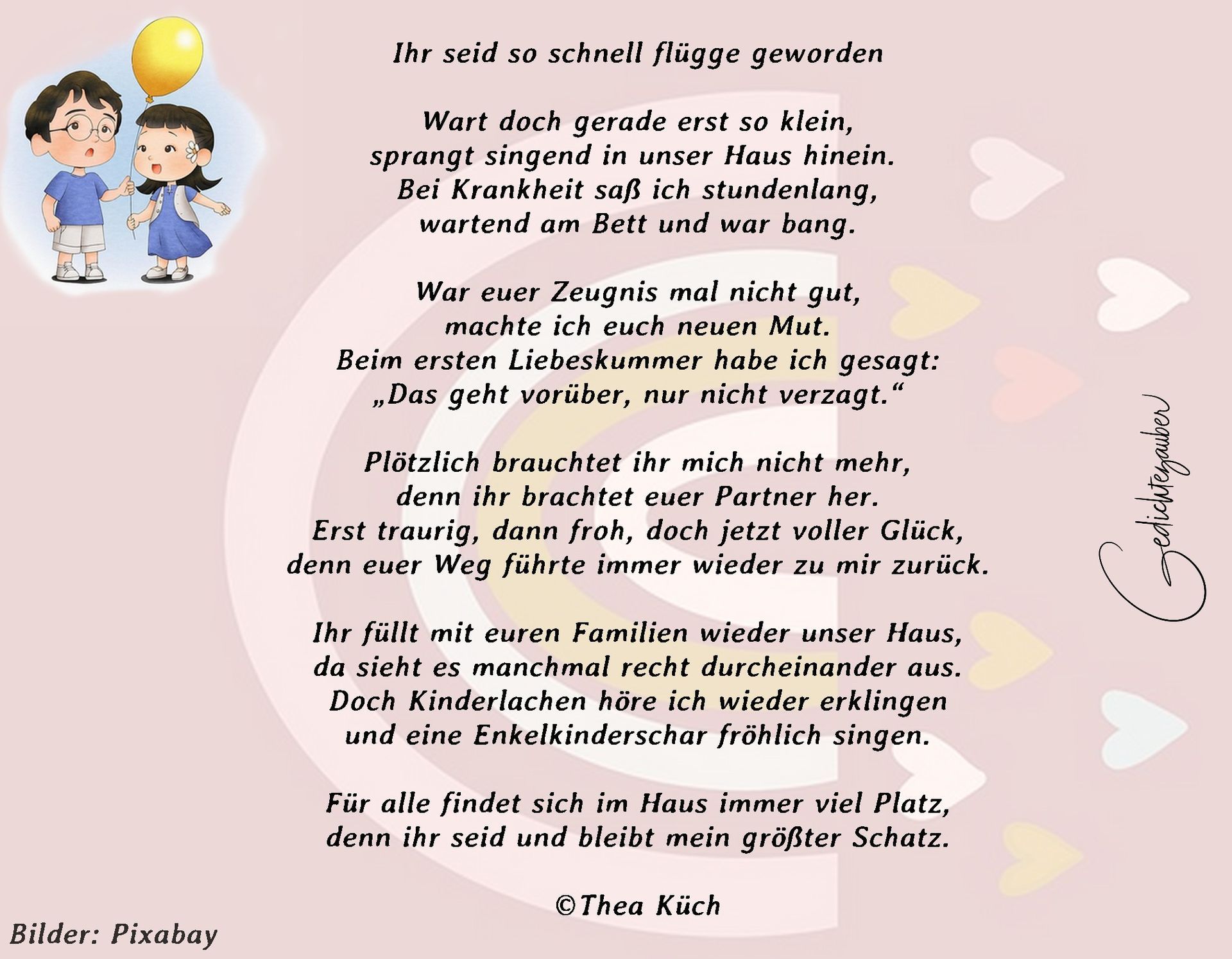 Ihr seid so schnell flügge geworden

Wart doch gerade erst so klein,
sprangt singend in unser Haus hinein.
Bei Krankheit saß ich stundenlang,
wartend am Bett und war bang.

War euer Zeugnis mal nicht gut,
machte ich euch neuen Mut.
Beim ersten Liebeskummer habe ich gesagt:
„Das geht vorüber, nur nicht verzagt."

Plötzlich brauchtet ihr mich nicht mehr,
denn ihr brachtet euer Partner her.
Erst traurig, dann froh, doch jetzt voller Glück,
denn euer Weg führte immer wieder zu mir zurück.

Ihr füllt mit euren Familien wieder unser Haus,
da sieht es manchmal recht durcheinander aus.
Doch Kinderlachen höre ich wieder erklingen
und eine Enkelkinderschar fröhlich singen.

Für alle findet sich im Haus immer viel Platz,
denn ihr seid und bleibt mein größter Schatz.

©Thea Küch

Gedichtezauber

Bilder: Pixabay